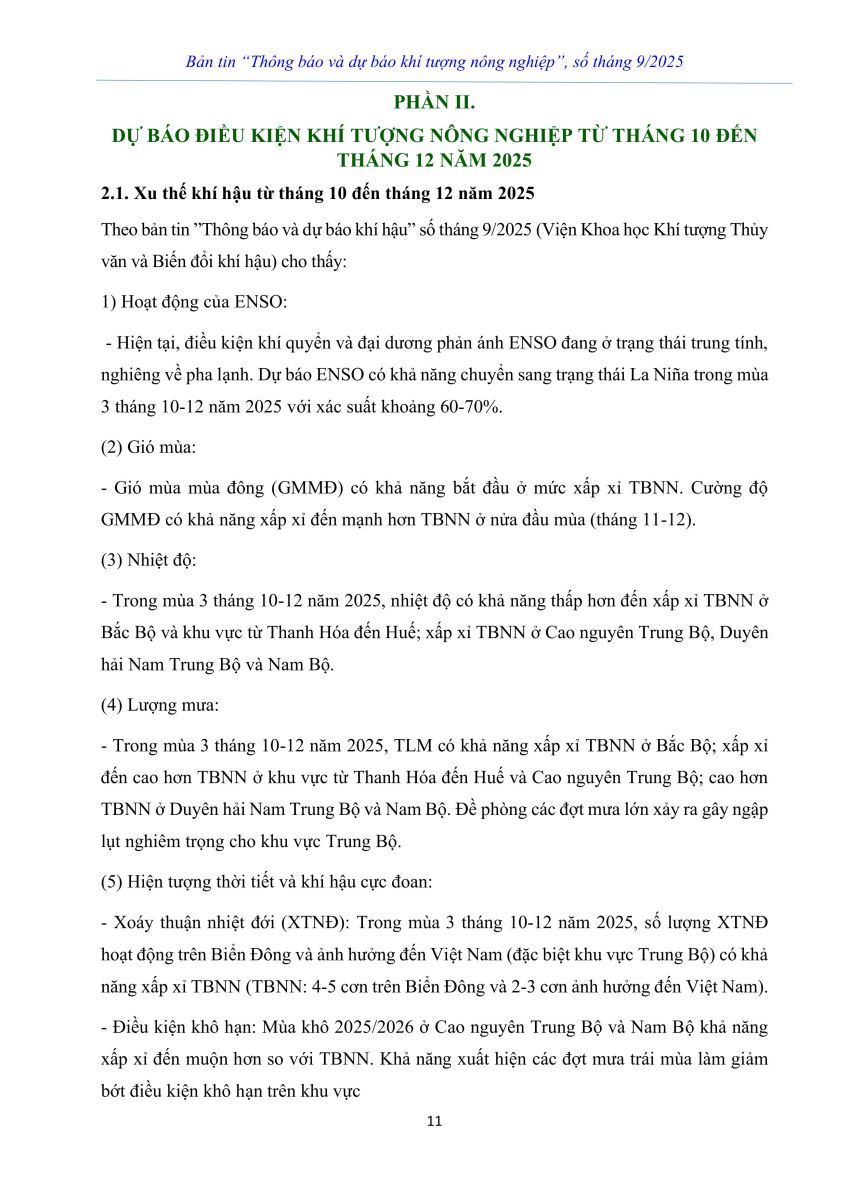 Bản tin “Thông báo và dự báo khí tượng nông nghiệp”, số tháng 9/2025

PHẦN II.

DỰ BÁO ĐIỀU KIỆN KHÍ TƯỢNG NÔNG NGHIỆP TỪ THÁNG 10 ĐẾN THÁNG 12 NĂM 2025

2.1. Xu thế khí hậu từ tháng 10 đến tháng 12 năm 2025

Theo bản tin ”Thông báo và dự báo khí hậu” số tháng 9/2025 (Viện Khoa học Khí tượng Thủy văn và Biến đổi khí hậu) cho thấy:

1) Hoạt động của ENSO:

- Hiện tại, điều kiện khí quyển và đại dương phản ánh ENSO đang ở trạng thái trung tính, nghiêng về pha lạnh. Dự báo ENSO có khả năng chuyển sang trạng thái La Niña trong mùa 3 tháng 10-12 năm 2025 với xác suất khoảng 60-70%.

(2) Gió mùa:

- Gió mùa mùa đông (GMMĐ) có khả năng bắt đầu ở mức xấp xỉ TBNN. Cường độ GMMĐ có khả năng xấp xỉ đến mạnh hơn TBNN ở nửa đầu mùa (tháng 11-12).

(3) Nhiệt độ:

- Trong mùa 3 tháng 10-12 năm 2025, nhiệt độ có khả năng thấp hơn đến xấp xỉ TBNN ở Bắc Bộ và khu vực từ Thanh Hóa đến Huế; xấp xỉ TBNN ở Cao nguyên Trung Bộ, Duyên hải Nam Trung Bộ và Nam Bộ.

(4) Lượng mưa:

- Trong mùa 3 tháng 10-12 năm 2025, TLM có khả năng xấp xỉ TBNN ở Bắc Bộ; xấp xỉ đến cao hơn TBNN ở khu vực từ Thanh Hóa đến Huế và Cao nguyên Trung Bộ; cao hơn TBNN ở Duyên hải Nam Trung Bộ và Nam Bộ. Đề phòng các đợt mưa lớn xảy ra gây ngập lụt nghiêm trọng cho khu vực Trung Bộ.

(5) Hiện tượng thời tiết và khí hậu cực đoan:

- Xoáy thuận nhiệt đới (XTNĐ): Trong mùa 3 tháng 10-12 năm 2025, số lượng XTNĐ hoạt động trên Biển Đông và ảnh hưởng đến Việt Nam (đặc biệt khu vực Trung Bộ) có khả năng xấp xỉ TBNN (TBNN: 4-5 cơn trên Biển Đông và 2-3 cơn ảnh hưởng đến Việt Nam).

- Điều kiện khô hạn: Mùa khô 2025/2026 ở Cao nguyên Trung Bộ và Nam Bộ khả năng xấp xỉ đến muộn hơn so với TBNN. Khả năng xuất hiện các đợt mưa trái mùa làm giảm bớt điều kiện khô hạn trên khu vực

11